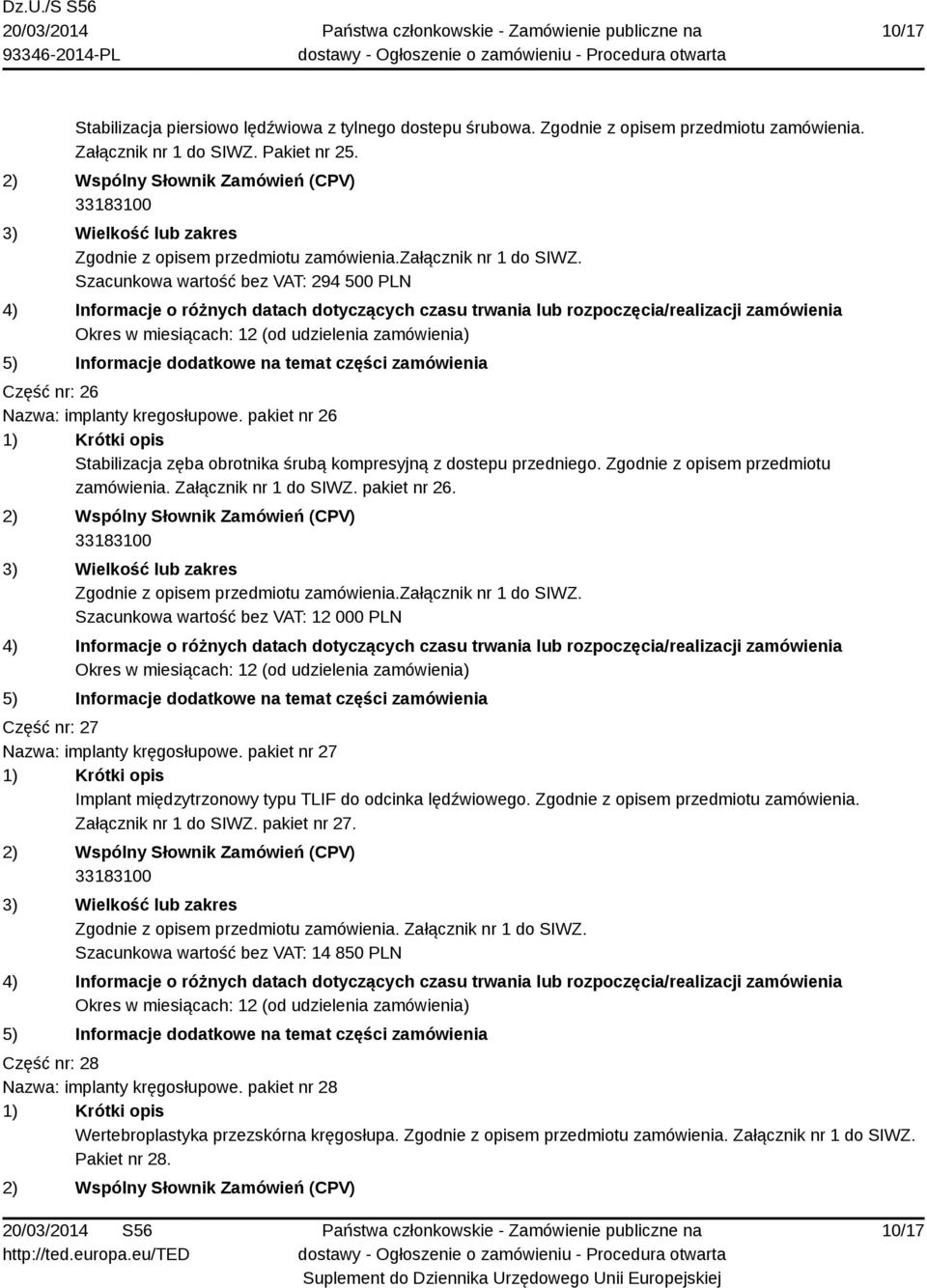 Dz.U./S S56
20/03/2014
93346-2014-PL

Państwa członkowskie - Zamówienie publiczne na dostawy - Ogłoszenie o zamówieniu - Procedura otwarta

10/17

Stabilizacja piersiowo lędźwiowa z tylnego dostepu śrubowa. Zgodnie z opisem przedmiotu zamówienia. Załącznik nr 1 do SIWZ. Pakiet nr 25.

2) Wspólny Słownik Zamówień (CPV)
33183100

3) Wielkość lub zakres
Zgodnie z opisem przedmiotu zamówienia.załącznik nr 1 do SIWZ.
Szacunkowa wartość bez VAT: 294 500 PLN

4) Informacje o różnych datach dotyczących czasu trwania lub rozpoczęcia/realizacji zamówienia
Okres w miesiącach: 12 (od udzielenia zamówienia)

5) Informacje dodatkowe na temat części zamówienia

Część nr: 26
Nazwa: implanty kregosłupowe. pakiet nr 26

1) Krótki opis
Stabilizacja zęba obrotnika śrubą kompresyjną z dostepu przedniego. Zgodnie z opisem przedmiotu zamówienia. Załącznik nr 1 do SIWZ. pakiet nr 26.

2) Wspólny Słownik Zamówień (CPV)
33183100

3) Wielkość lub zakres
Zgodnie z opisem przedmiotu zamówienia.załącznik nr 1 do SIWZ.
Szacunkowa wartość bez VAT: 12 000 PLN

4) Informacje o różnych datach dotyczących czasu trwania lub rozpoczęcia/realizacji zamówienia
Okres w miesiącach: 12 (od udzielenia zamówienia)

5) Informacje dodatkowe na temat części zamówienia

Część nr: 27
Nazwa: implanty kręgosłupowe. pakiet nr 27

1) Krótki opis
Implant międzytrzonowy typu TLIF do odcinka lędźwiowego. Zgodnie z opisem przedmiotu zamówienia. Załącznik nr 1 do SIWZ. pakiet nr 27.

2) Wspólny Słownik Zamówień (CPV)
33183100

3) Wielkość lub zakres
Zgodnie z opisem przedmiotu zamówienia. Załącznik nr 1 do SIWZ.
Szacunkowa wartość bez VAT: 14 850 PLN

4) Informacje o różnych datach dotyczących czasu trwania lub rozpoczęcia/realizacji zamówienia
Okres w miesiącach: 12 (od udzielenia zamówienia)

5) Informacje dodatkowe na temat części zamówienia

Część nr: 28
Nazwa: implanty kręgosłupowe. pakiet nr 28

1) Krótki opis
Wertebroplastyka przezskórna kręgosłupa. Zgodnie z opisem przedmiotu zamówienia. Załącznik nr 1 do SIWZ. Pakiet nr 28.

2) Wspólny Słownik Zamówień (CPV)

20/03/2014 S56
http://ted.europa.eu/TED

Państwa członkowskie - Zamówienie publiczne na dostawy - Ogłoszenie o zamówieniu - Procedura otwarta
Suplement do Dziennika Urzędowego Unii Europejskiej

10/17